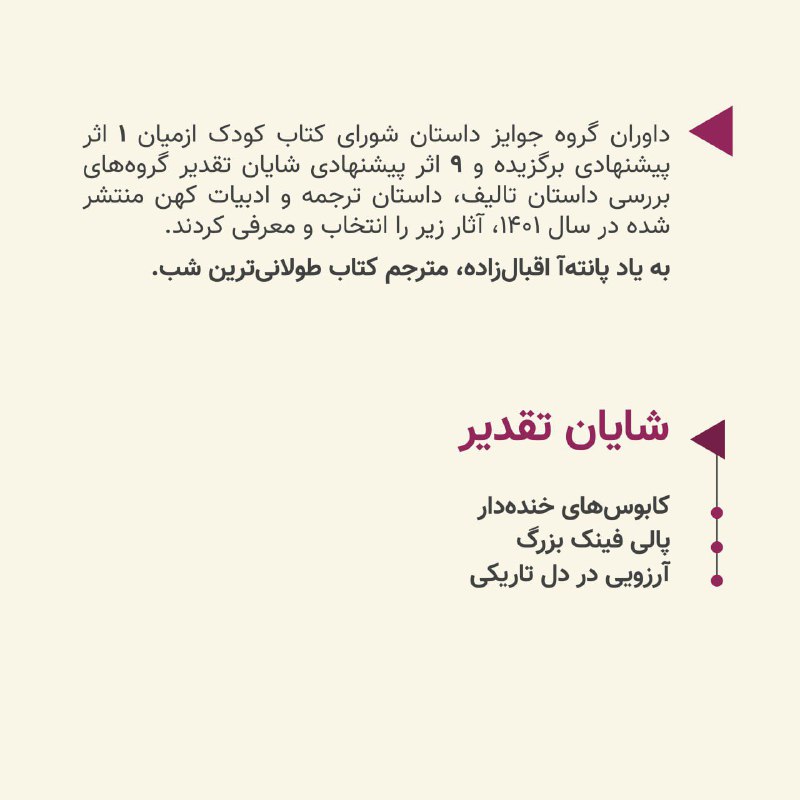 داوران گروه جوایز داستان شورای کتاب کودک ازمیان ۱ اثر پیشنهادی برگزیده و ۹ اثر پیشنهادی شایان تقدیر گروه‌های بررسی داستان تالیف، داستان ترجمه و ادبیات کهن منتشر شده در سال ۱۴۰۱، آثار زیر را انتخاب و معرفی کردند.

به یاد پانته‌آ اقبال‌زاده، مترجم کتاب طولانی‌ترین شب.

شایان تقدیر

کابوس‌های خنده‌دار
پالی فینک بزرگ
آرزویی در دل تاریکی